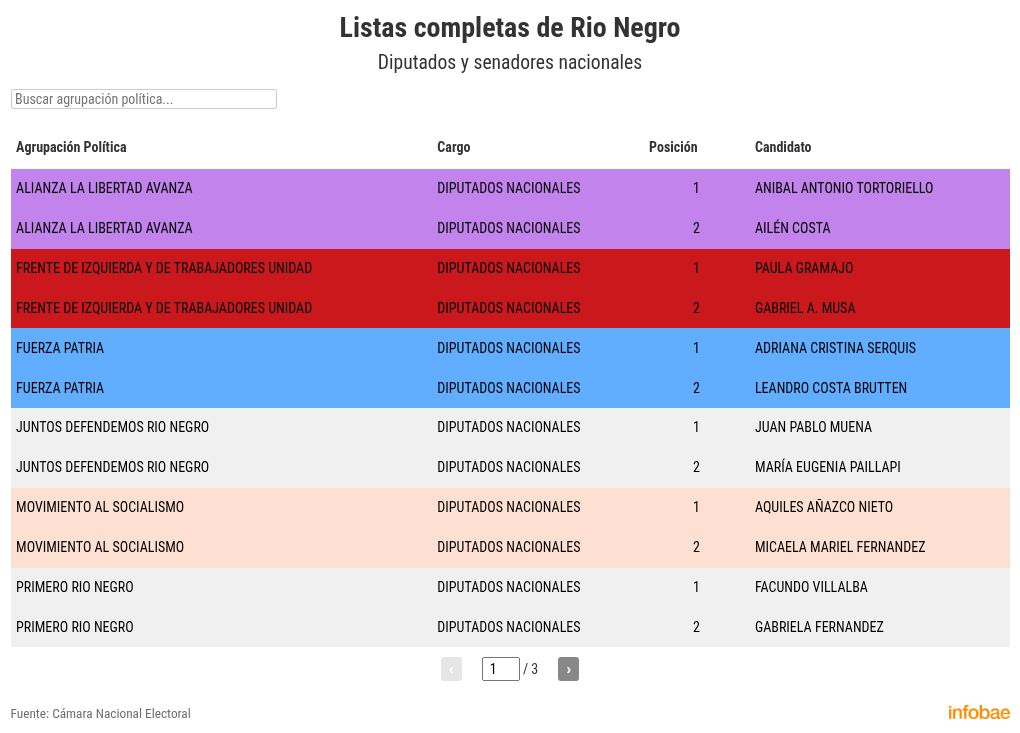 Listas completas de Rio Negro

Diputados y senadores nacionales

Buscar agrupación política...

| Agrupación Política | Cargo | Posición | Candidato |
|---|---|---|---|
| ALIANZA LA LIBERTAD AVANZA | DIPUTADOS NACIONALES | 1 | ANIBAL ANTONIO TORTORIELLO |
| ALIANZA LA LIBERTAD AVANZA | DIPUTADOS NACIONALES | 2 | AILÉN COSTA |
| FRENTE DE IZQUIERDA Y DE TRABAJADORES UNIDAD | DIPUTADOS NACIONALES | 1 | PAULA GRAMAJO |
| FRENTE DE IZQUIERDA Y DE TRABAJADORES UNIDAD | DIPUTADOS NACIONALES | 2 | GABRIEL A. MUSA |
| FUERZA PATRIA | DIPUTADOS NACIONALES | 1 | ADRIANA CRISTINA SERQUIS |
| FUERZA PATRIA | DIPUTADOS NACIONALES | 2 | LEANDRO COSTA BRUTTEN |
| JUNTOS DEFENDEMOS RIO NEGRO | DIPUTADOS NACIONALES | 1 | JUAN PABLO MUENA |
| JUNTOS DEFENDEMOS RIO NEGRO | DIPUTADOS NACIONALES | 2 | MARÍA EUGENIA PAILLAPI |
| MOVIMIENTO AL SOCIALISMO | DIPUTADOS NACIONALES | 1 | AQUILES AÑAZCO NIETO |
| MOVIMIENTO AL SOCIALISMO | DIPUTADOS NACIONALES | 2 | MICAELA MARIEL FERNANDEZ |
| PRIMERO RIO NEGRO | DIPUTADOS NACIONALES | 1 | FACUNDO VILLALBA |
| PRIMERO RIO NEGRO | DIPUTADOS NACIONALES | 2 | GABRIELA FERNANDEZ |

‹ 1 / 3 ›

Fuente: Cámara Nacional Electoral

infobae